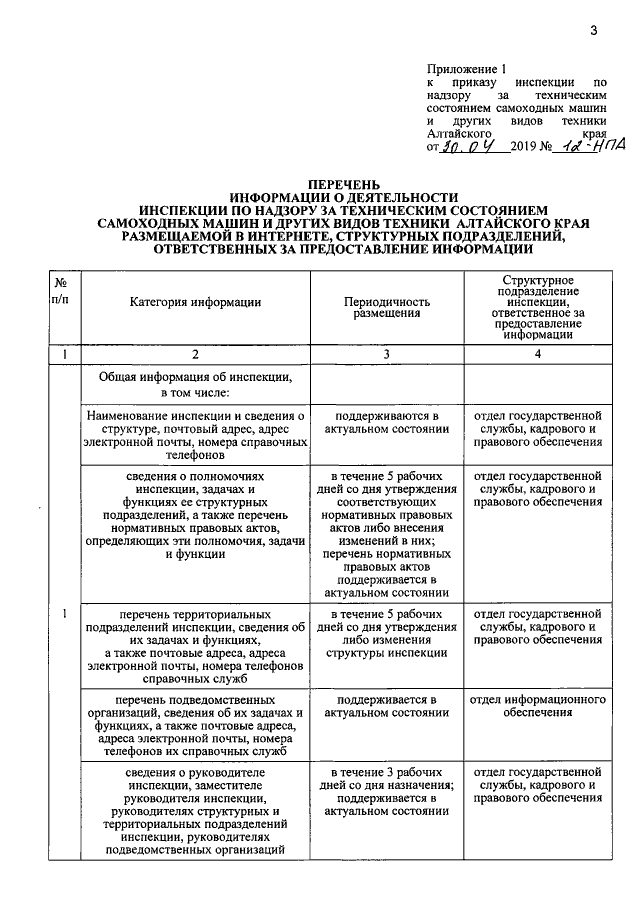 3

Приложение 1
к приказу инспекции по надзору за техническим состоянием самоходных машин и других видов техники Алтайского края
от 30.04 2019 № 12-НПА

ПЕРЕЧЕНЬ
ИНФОРМАЦИИ О ДЕЯТЕЛЬНОСТИ
ИНСПЕКЦИИ ПО НАДЗОРУ ЗА ТЕХНИЧЕСКИМ СОСТОЯНИЕМ САМОХОДНЫХ МАШИН И ДРУГИХ ВИДОВ ТЕХНИКИ АЛТАЙСКОГО КРАЯ РАЗМЕЩАЕМОЙ В ИНТЕРНЕТЕ, СТРУКТУРНЫХ ПОДРАЗДЕЛЕНИЙ, ОТВЕТСТВЕННЫХ ЗА ПРЕДОСТАВЛЕНИЕ ИНФОРМАЦИИ

| № п/п | Категория информации | Периодичность размещения | Структурное подразделение инспекции, ответственное за предоставление информации |
|---|---|---|---|
| 1 | 2 | 3 | 4 |
| 1 | Общая информация об инспекции, в том числе: | | |
| | Наименование инспекции и сведения о структуре, почтовый адрес, адрес электронной почты, номера справочных телефонов | поддерживаются в актуальном состоянии | отдел государственной службы, кадрового и правового обеспечения |
| | сведения о полномочиях инспекции, задачах и функциях ее структурных подразделений, а также перечень нормативных правовых актов, определяющих эти полномочия, задачи и функции | в течение 5 рабочих дней со дня утверждения соответствующих нормативных правовых актов либо внесения изменений в них; перечень нормативных правовых актов поддерживается в актуальном состоянии | отдел государственной службы, кадрового и правового обеспечения |
| | перечень территориальных подразделений инспекции, сведения об их задачах и функциях, а также почтовые адреса, адреса электронной почты, номера телефонов справочных служб | в течение 5 рабочих дней со дня утверждения либо изменения структуры инспекции | отдел государственной службы, кадрового и правового обеспечения |
| | перечень подведомственных организаций, сведения об их задачах и функциях, а также почтовые адреса, адреса электронной почты, номера телефонов их справочных служб | поддерживается в актуальном состоянии | отдел информационного обеспечения |
| | сведения о руководителе инспекции, заместителе руководителя инспекции, руководителях структурных и территориальных подразделений инспекции, руководителях подведомственных организаций | в течение 3 рабочих дней со дня назначения; поддерживается в актуальном состоянии | отдел государственной службы, кадрового и правового обеспечения |